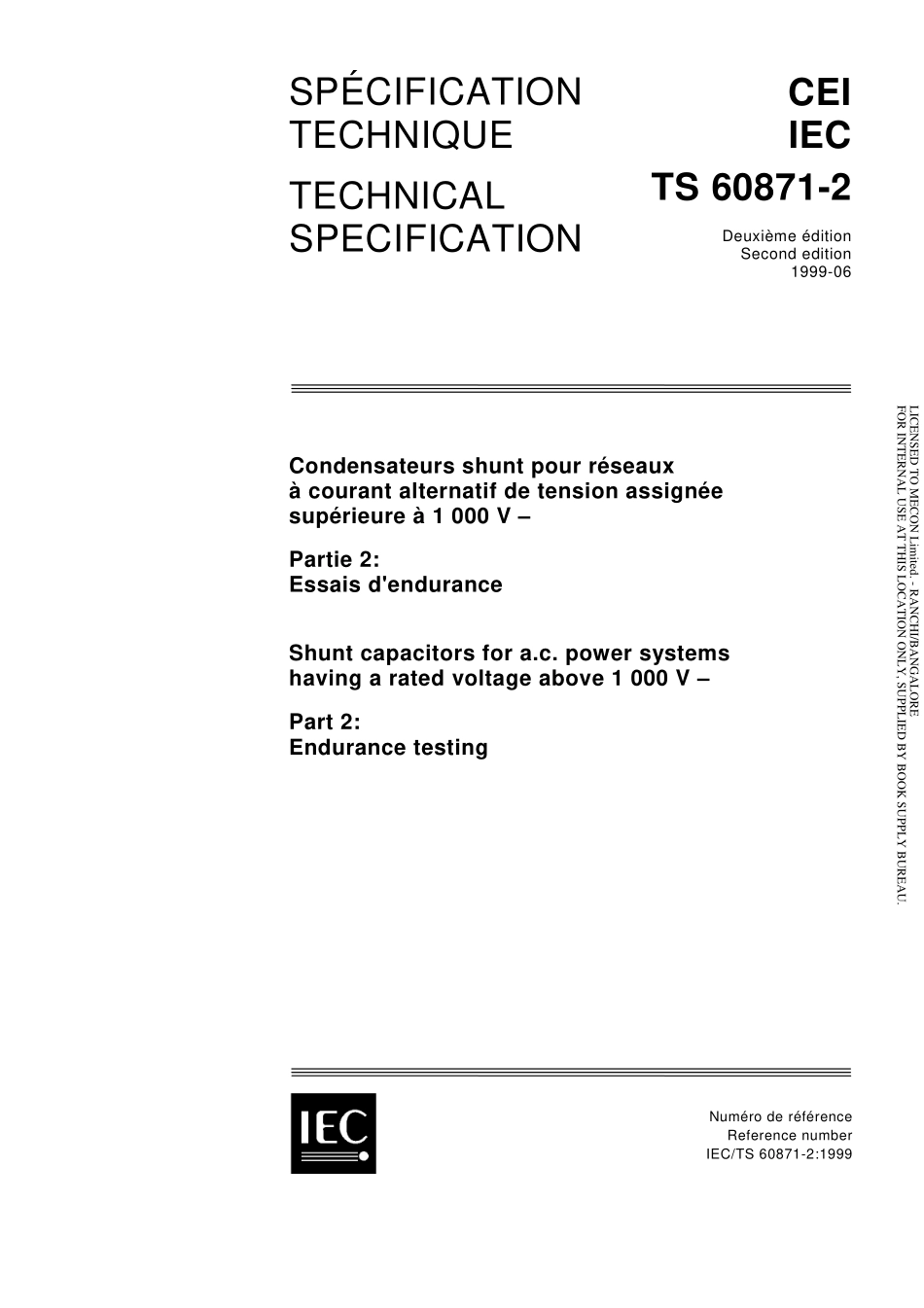 SPÉCIFICATION TECHNIQUE

TECHNICAL SPECIFICATION

CEI
IEC
TS 60871-2

Deuxième édition
Second edition
1999-06

Condensateurs shunt pour réseaux à courant alternatif de tension assignée supérieure à 1 000 V –

Partie 2:
Essais d'endurance

Shunt capacitors for a.c. power systems having a rated voltage above 1 000 V –

Part 2:
Endurance testing

LICENSED TO MECON Limited. - RANCHI/BANGALORE
FOR INTERNAL USE AT THIS LOCATION ONLY, SUPPLIED BY BOOK SUPPLY BUREAU.

IEC

Numéro de référence
Reference number
IEC/TS 60871-2:1999